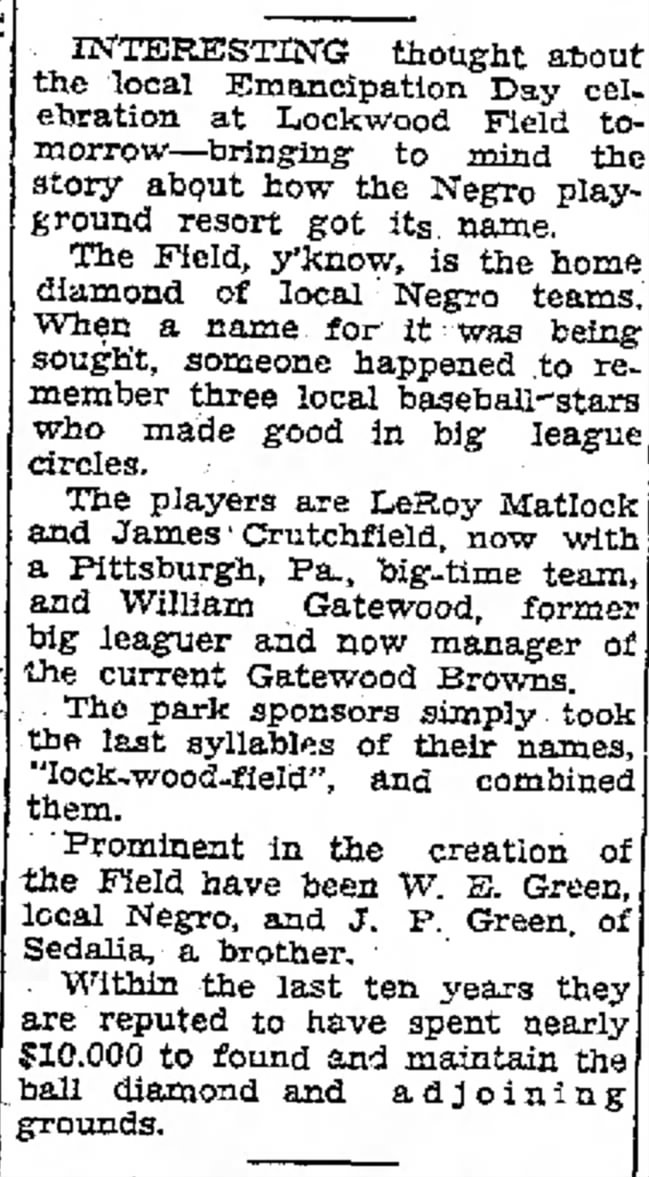 INTERESTING thought about the local Emancipation Day celebration at Lockwood Field tomorrow—bringing to mind the story about how the Negro playground resort got its name.

The Field, y'know, is the home diamond of local Negro teams. When a name for it was being sought, someone happened to remember three local baseball-stars who made good in big league circles.

The players are LeRoy Matlock and James Crutchfield, now with a Pittsburgh, Pa., big-time team, and William Gatewood, former big leaguer and now manager of the current Gatewood Browns.

The park sponsors simply took the last syllables of their names, "lock-wood-field", and combined them.

Prominent in the creation of the Field have been W. E. Green, local Negro, and J. P. Green, of Sedalia, a brother.

Within the last ten years they are reputed to have spent nearly $10.000 to found and maintain the ball diamond and adjoining grounds.